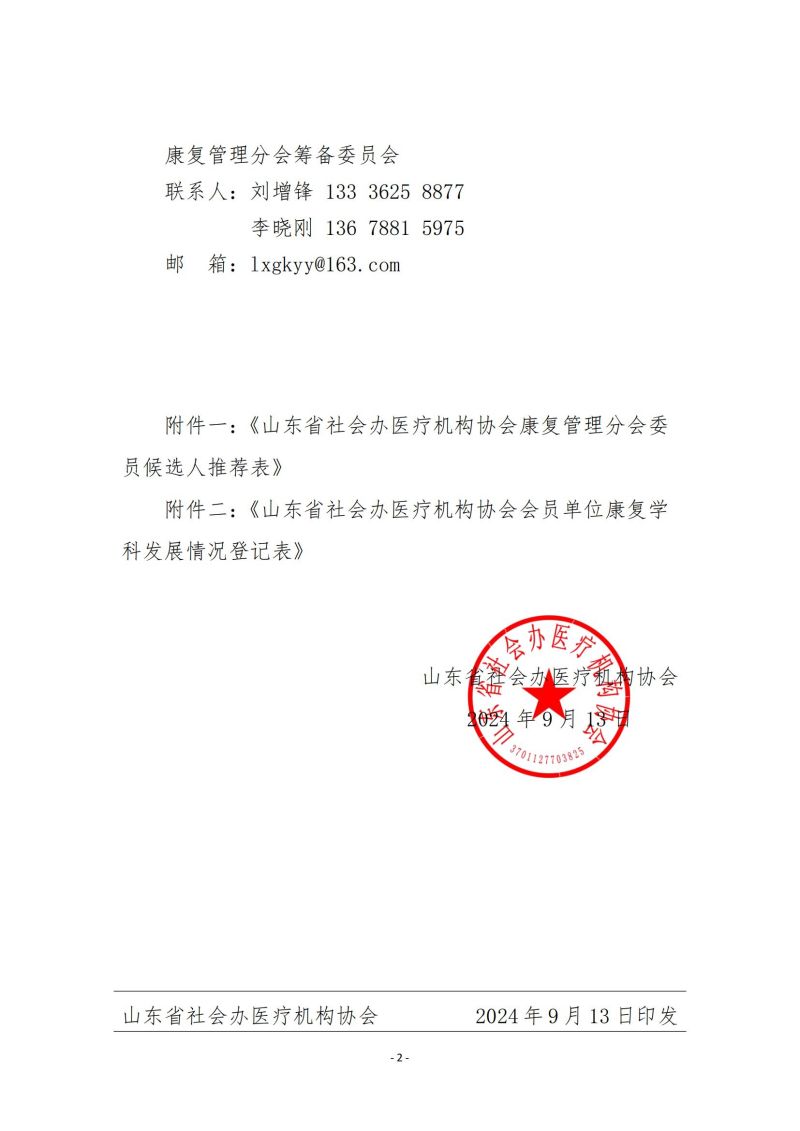 康复管理分会筹备委员会
联系人：刘增锋 133 3625 8877
李晓刚 136 7881 5975
邮　箱：lxgkyy@163.com

附件一：《山东省社会办医疗机构协会康复管理分会委员候选人推荐表》

附件二：《山东省社会办医疗机构协会会员单位康复学科发展情况登记表》

山东省社会办医疗机构协会
2024 年 9 月 13 日

山东省社会办医疗机构协会
3701127703825

山东省社会办医疗机构协会　　2024 年 9 月 13 日印发

- 2 -